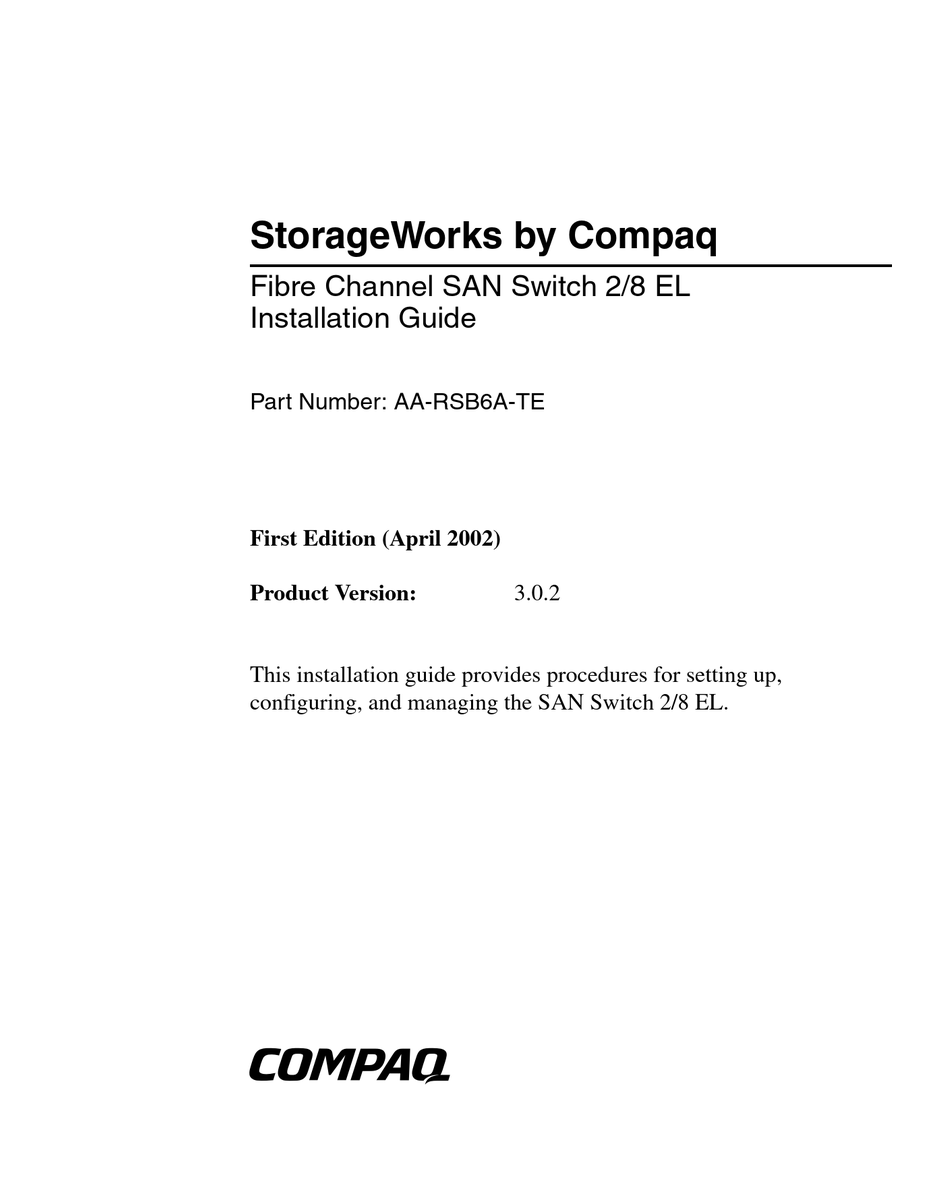 StorageWorks by Compaq

Fibre Channel SAN Switch 2/8 EL
Installation Guide

Part Number: AA-RSB6A-TE

First Edition (April 2002)

Product Version: 3.0.2

This installation guide provides procedures for setting up, configuring, and managing the SAN Switch 2/8 EL.

COMPAQ